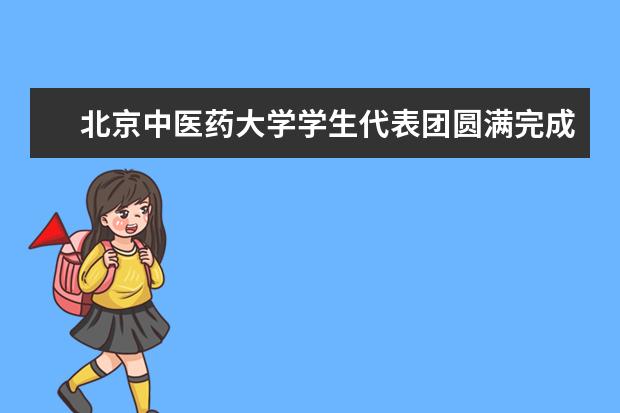 北京中医药大学学生代表团圆满完成